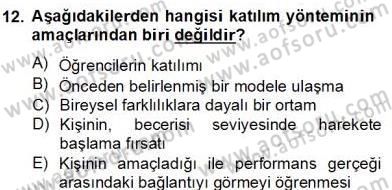 12. Aşağıdakilerden hangisi katılım yönteminin amaçlarından biri değildir?

A) Öğrencilerin katılımı
B) Önceden belirlenmiş bir modele ulaşma
C) Bireysel farklılıklara dayalı bir ortam
D) Kişinin, becerisi seviyesinde harekete başlama fırsatı
E) Kişinin amaçladığı ile performans gerçeği arasındaki bağlantıyı görmeyi öğrenmesi

www.aofsoru.com